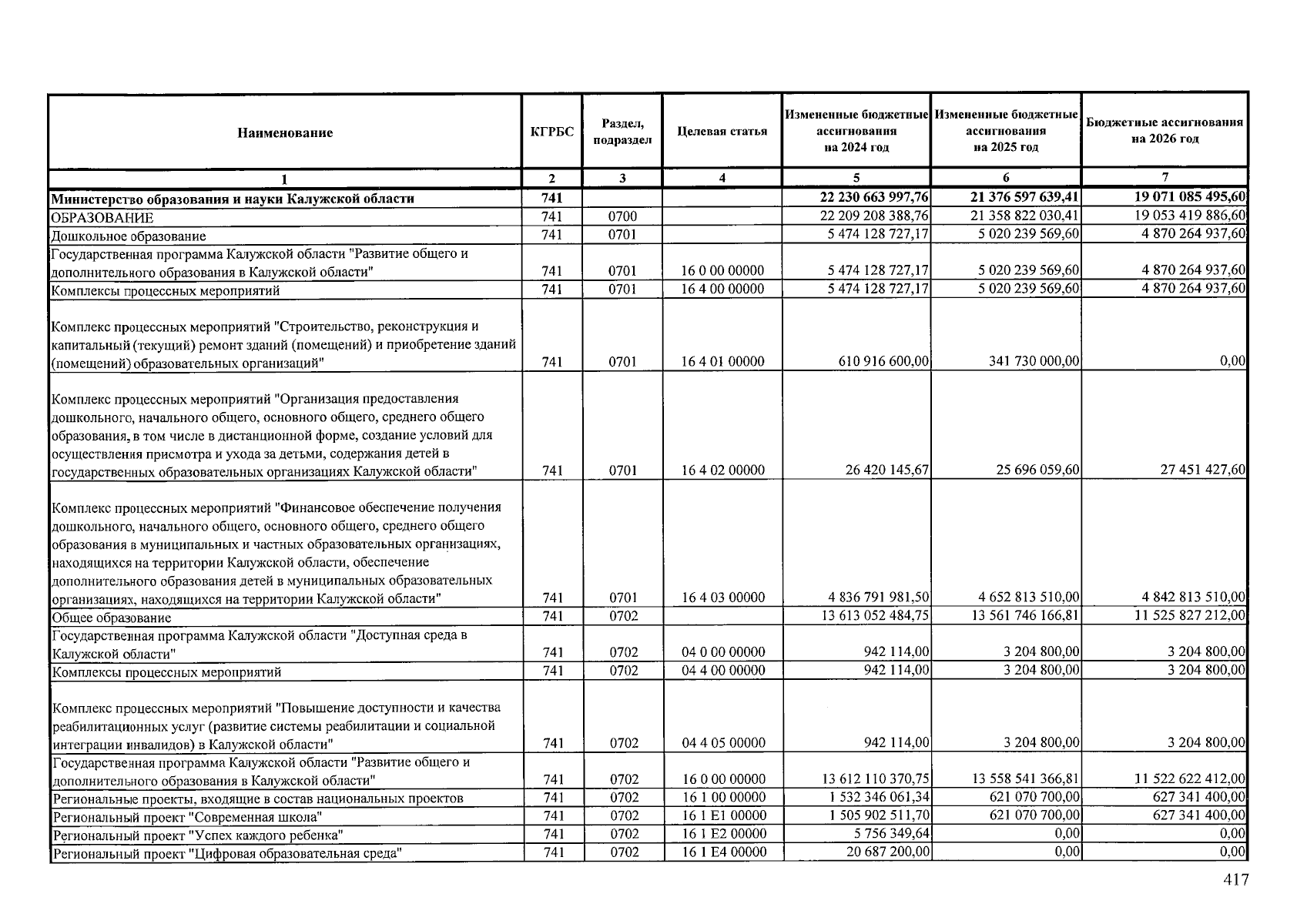 | Наименование | КГРБС | Раздел, подраздел | Целевая статья | Измененные бюджетные ассигнования на 2024 год | Измененные бюджетные ассигнования на 2025 год | Бюджетные ассигнования на 2026 год |
|---|---|---|---|---|---|---|
| 1 | 2 | 3 | 4 | 5 | 6 | 7 |
| Министерство образования и науки Калужской области | 741 | | | 22 230 663 997,76 | 21 376 597 639,41 | 19 071 085 495,60 |
| ОБРАЗОВАНИЕ | 741 | 0700 | | 22 209 208 388,76 | 21 358 822 030,41 | 19 053 419 886,60 |
| Дошкольное образование | 741 | 0701 | | 5 474 128 727,17 | 5 020 239 569,60 | 4 870 264 937,60 |
| Государственная программа Калужской области "Развитие общего и дополнительного образования в Калужской области" | 741 | 0701 | 16 0 00 00000 | 5 474 128 727,17 | 5 020 239 569,60 | 4 870 264 937,60 |
| Комплексы процессных мероприятий | 741 | 0701 | 16 4 00 00000 | 5 474 128 727,17 | 5 020 239 569,60 | 4 870 264 937,60 |
| Комплекс процессных мероприятий "Строительство, реконструкция и капитальный (текущий) ремонт зданий (помещений) и приобретение зданий (помещений) образовательных организаций" | 741 | 0701 | 16 4 01 00000 | 610 916 600,00 | 341 730 000,00 | 0,00 |
| Комплекс процессных мероприятий "Организация предоставления дошкольного, начального общего, основного общего, среднего общего образования, в том числе в дистанционной форме, создание условий для осуществления присмотра и ухода за детьми, содержания детей в государственных образовательных организациях Калужской области" | 741 | 0701 | 16 4 02 00000 | 26 420 145,67 | 25 696 059,60 | 27 451 427,60 |
| Комплекс процессных мероприятий "Финансовое обеспечение получения дошкольного, начального общего, основного общего, среднего общего образования в муниципальных и частных образовательных организациях, находящихся на территории Калужской области, обеспечение дополнительного образования детей в муниципальных образовательных организациях, находящихся на территории Калужской области" | 741 | 0701 | 16 4 03 00000 | 4 836 791 981,50 | 4 652 813 510,00 | 4 842 813 510,00 |
| Общее образование | 741 | 0702 | | 13 613 052 484,75 | 13 561 746 166,81 | 11 525 827 212,00 |
| Государственная программа Калужской области "Доступная среда в Калужской области" | 741 | 0702 | 04 0 00 00000 | 942 114,00 | 3 204 800,00 | 3 204 800,00 |
| Комплексы процессных мероприятий | 741 | 0702 | 04 4 00 00000 | 942 114,00 | 3 204 800,00 | 3 204 800,00 |
| Комплекс процессных мероприятий "Повышение доступности и качества реабилитационных услуг (развитие системы реабилитации и социальной интеграции инвалидов) в Калужской области" | 741 | 0702 | 04 4 05 00000 | 942 114,00 | 3 204 800,00 | 3 204 800,00 |
| Государственная программа Калужской области "Развитие общего и дополнительного образования в Калужской области" | 741 | 0702 | 16 0 00 00000 | 13 612 110 370,75 | 13 558 541 366,81 | 11 522 622 412,00 |
| Региональные проекты, входящие в состав национальных проектов | 741 | 0702 | 16 1 00 00000 | 1 532 346 061,34 | 621 070 700,00 | 627 341 400,00 |
| Региональный проект "Современная школа" | 741 | 0702 | 16 1 E1 00000 | 1 505 902 511,70 | 621 070 700,00 | 627 341 400,00 |
| Региональный проект "Успех каждого ребенка" | 741 | 0702 | 16 1 E2 00000 | 5 756 349,64 | 0,00 | 0,00 |
| Региональный проект "Цифровая образовательная среда" | 741 | 0702 | 16 1 E4 00000 | 20 687 200,00 | 0,00 | 0,00 |

417